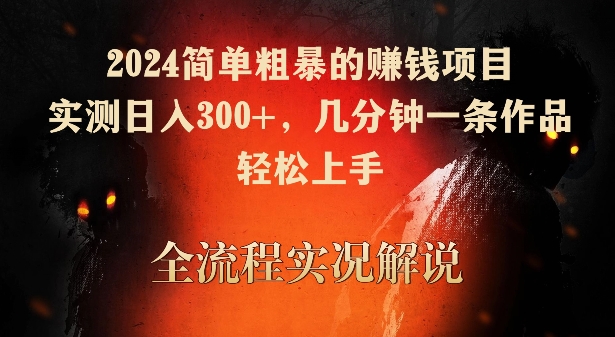 2024简单粗暴的赚钱项目
实测日入300+，几分钟一条作品
轻松上手

全流程实况解说